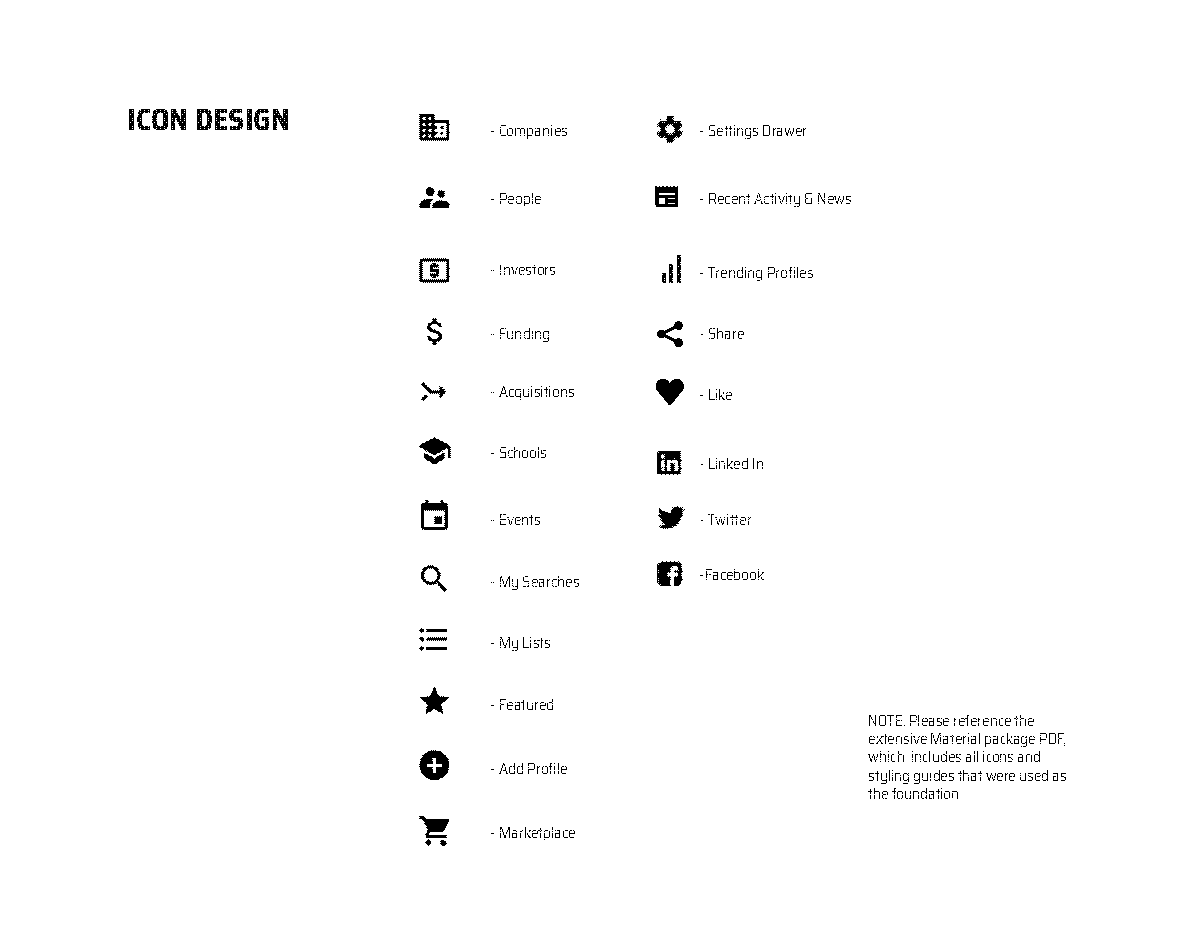 ICON DESIGN

- Companies

- People

- Investors

- Funding

- Acquisitions

- Schools

- Events

- My Searches

- My Lists

- Featured

- Add Profile

- Marketplace

- Settings Drawer

- Recent Activity & News

- Trending Profiles

- Share

- Like

- Linked In

- Twitter

-Facebook

NOTE: Please reference the extensive Material package PDF, which includes all icons and styling guides that were used as the foundation